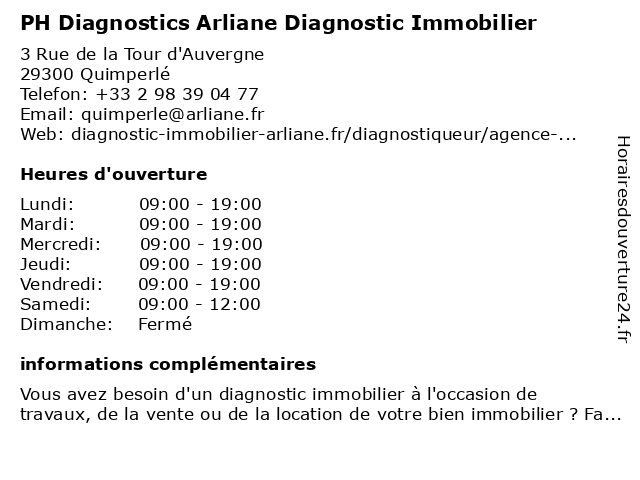 PH Diagnostics Arliane Diagnostic Immobilier

3 Rue de la Tour d'Auvergne
29300 Quimperlé
Telefon: +33 2 98 39 04 77
Email: quimperle@arliane.fr
Web: diagnostic-immobilier-arliane.fr/diagnostiqueur/agence-...

Heures d'ouverture

| | |
|---|---|
| Lundi: | 09:00 - 19:00 |
| Mardi: | 09:00 - 19:00 |
| Mercredi: | 09:00 - 19:00 |
| Jeudi: | 09:00 - 19:00 |
| Vendredi: | 09:00 - 19:00 |
| Samedi: | 09:00 - 12:00 |
| Dimanche: | Fermé |

informations complémentaires

Vous avez besoin d'un diagnostic immobilier à l'occasion de travaux, de la vente ou de la location de votre bien immobilier ? Fa...

Horairesdouverture24.fr